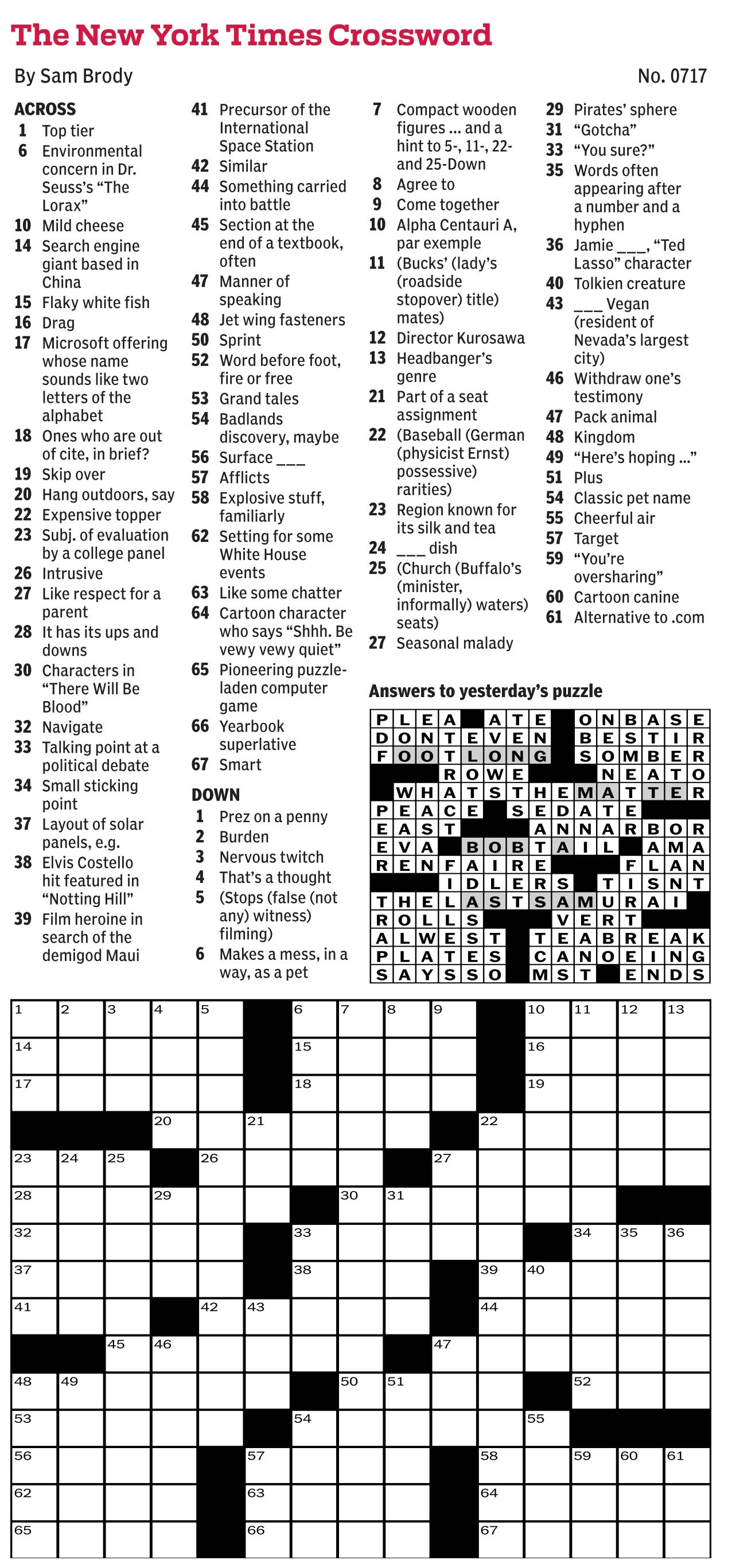 The New York Times Crossword

By Sam Brody

No. 0717

ACROSS
1 Top tier
6 Environmental concern in Dr. Seuss's "The Lorax"
10 Mild cheese
14 Search engine giant based in China
15 Flaky white fish
16 Drag
17 Microsoft offering whose name sounds like two letters of the alphabet
18 Ones who are out of cite, in brief?
19 Skip over
20 Hang outdoors, say
22 Expensive topper
23 Subj. of evaluation by a college panel
26 Intrusive
27 Like respect for a parent
28 It has its ups and downs
30 Characters in "There Will Be Blood"
32 Navigate
33 Talking point at a political debate
34 Small sticking point
37 Layout of solar panels, e.g.
38 Elvis Costello hit featured in "Notting Hill"
39 Film heroine in search of the demigod Maui
41 Precursor of the International Space Station
42 Similar
44 Something carried into battle
45 Section at the end of a textbook, often
47 Manner of speaking
48 Jet wing fasteners
50 Sprint
52 Word before foot, fire or free
53 Grand tales
54 Badlands discovery, maybe
56 Surface ___
57 Afflicts
58 Explosive stuff, familiarly
62 Setting for some White House events
63 Like some chatter
64 Cartoon character who says "Shhh. Be vewy vewy quiet"
65 Pioneering puzzle-laden computer game
66 Yearbook superlative
67 Smart

DOWN
1 Prez on a penny
2 Burden
3 Nervous twitch
4 That's a thought
5 (Stops (false (not any) witness) filming)
6 Makes a mess, in a way, as a pet
7 Compact wooden figures ... and a hint to 5-, 11-, 22- and 25-Down
8 Agree to
9 Come together
10 Alpha Centauri A, par exemple
11 (Bucks' (lady's (roadside stopover) title) mates)
12 Director Kurosawa
13 Headbanger's genre
21 Part of a seat assignment
22 (Baseball (German (physicist Ernst) possessive) rarities)
23 Region known for its silk and tea
24 ___ dish
25 (Church (Buffalo's (minister, informally) waters) seats)
27 Seasonal malady
29 Pirates' sphere
31 "Gotcha"
33 "You sure?"
35 Words often appearing after a number and a hyphen
36 Jamie ___, "Ted Lasso" character
40 Tolkien creature
43 ___ Vegan (resident of Nevada's largest city)
46 Withdraw one's testimony
47 Pack animal
48 Kingdom
49 "Here's hoping ..."
51 Plus
54 Classic pet name
55 Cheerful air
57 Target
59 "You're oversharing"
60 Cartoon canine
61 Alternative to .com

Answers to yesterday's puzzle

PLEA ATE ONBASE
DONTEVEN BESTIR
FOOTLONG SOMBER
ROWE NEATO
WHATSTHEMATTER
PEACE SEDATE
EAST ANNARBOR
EVA BOBTAIL AMA
RENFAIRE FLAN
IDLERS TISNT
THELASTSAMURAI
ROLLS VERT
ALWEST TEABREAK
PLATES CANOEING
SAYSSO MST ENDS

1 2 3 4 5 6 7 8 9 10 11 12 13 14 15 16 17 18 19 20 21 22 23 24 25 26 27 28 29 30 31 32 33 34 35 36 37 38 39 40 41 42 43 44 45 46 47 48 49 50 51 52 53 54 55 56 57 58 59 60 61 62 63 64 65 66 67